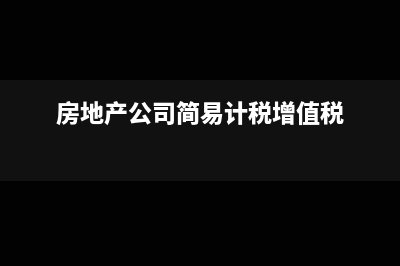 房地产公司简易计税增值税